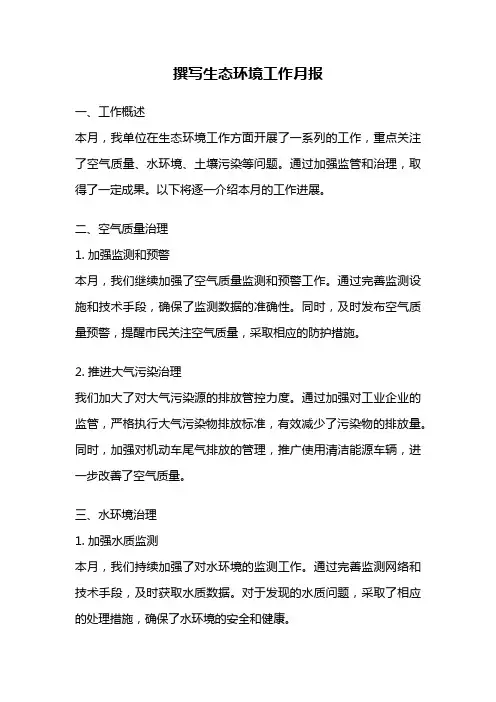 撰写生态环境工作月报

一、工作概述

本月，我单位在生态环境工作方面开展了一系列的工作，重点关注了空气质量、水环境、土壤污染等问题。通过加强监管和治理，取得了一定成果。以下将逐一介绍本月的工作进展。

二、空气质量治理

1. 加强监测和预警

本月，我们继续加强了空气质量监测和预警工作。通过完善监测设施和技术手段，确保了监测数据的准确性。同时，及时发布空气质量预警，提醒市民关注空气质量，采取相应的防护措施。

2. 推进大气污染治理

我们加大了对大气污染源的排放管控力度。通过加强对工业企业的监管，严格执行大气污染物排放标准，有效减少了污染物的排放量。同时，加强对机动车尾气排放的管理，推广使用清洁能源车辆，进一步改善了空气质量。

三、水环境治理

1. 加强水质监测

本月，我们持续加强了对水环境的监测工作。通过完善监测网络和技术手段，及时获取水质数据。对于发现的水质问题，采取了相应的处理措施，确保了水环境的安全和健康。